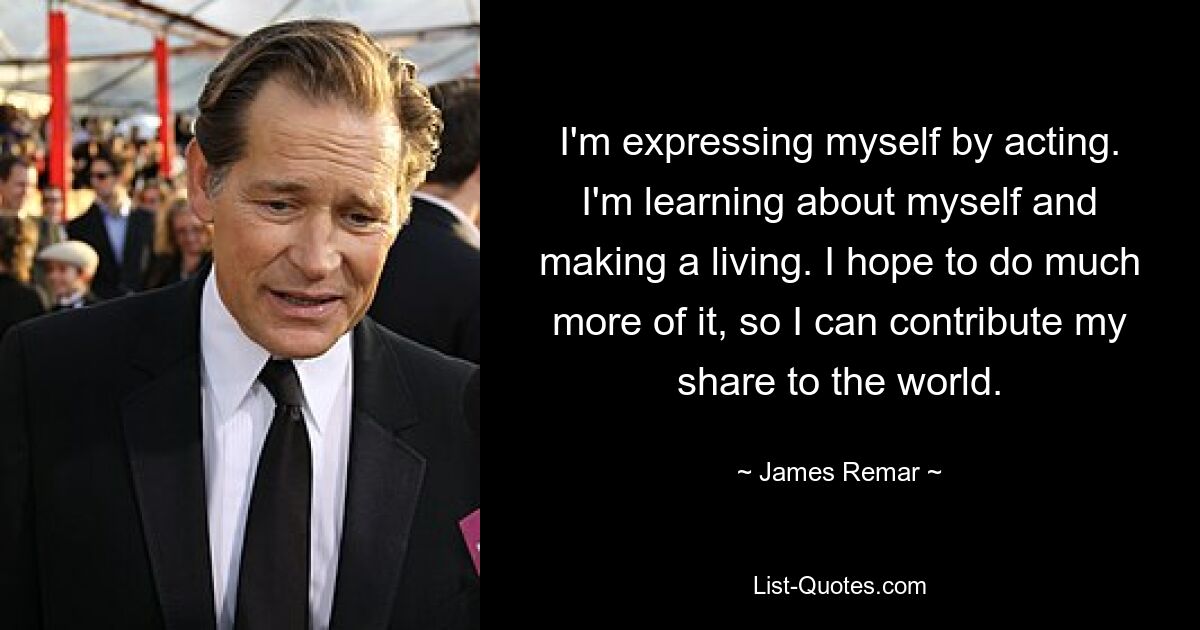 I'm expressing myself by acting. I'm learning about myself and making a living. I hope to do much more of it, so I can contribute my share to the world.

~ James Remar ~

List-Quotes.com